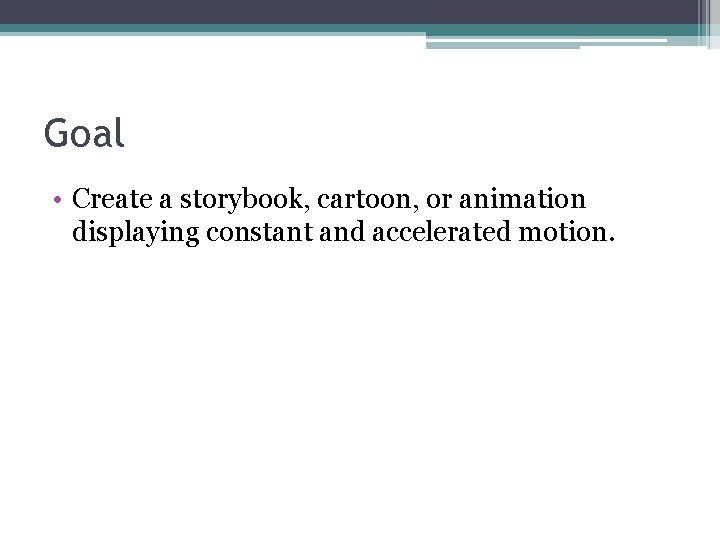 Goal

• Create a storybook, cartoon, or animation displaying constant and accelerated motion.